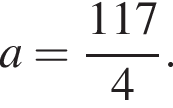 $a = \frac{117}{4}.$